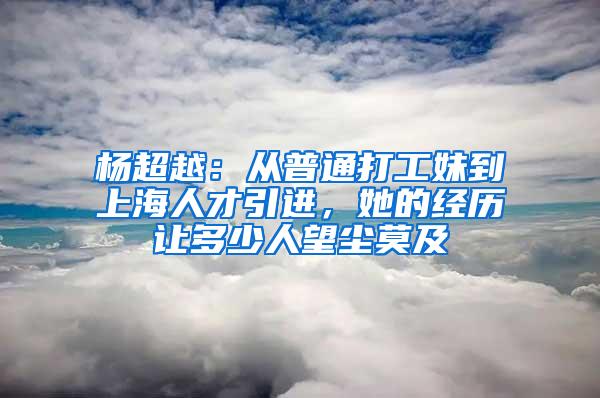 杨超越：从普通打工妹到上海人才引进，她的经历让多少人望尘莫及